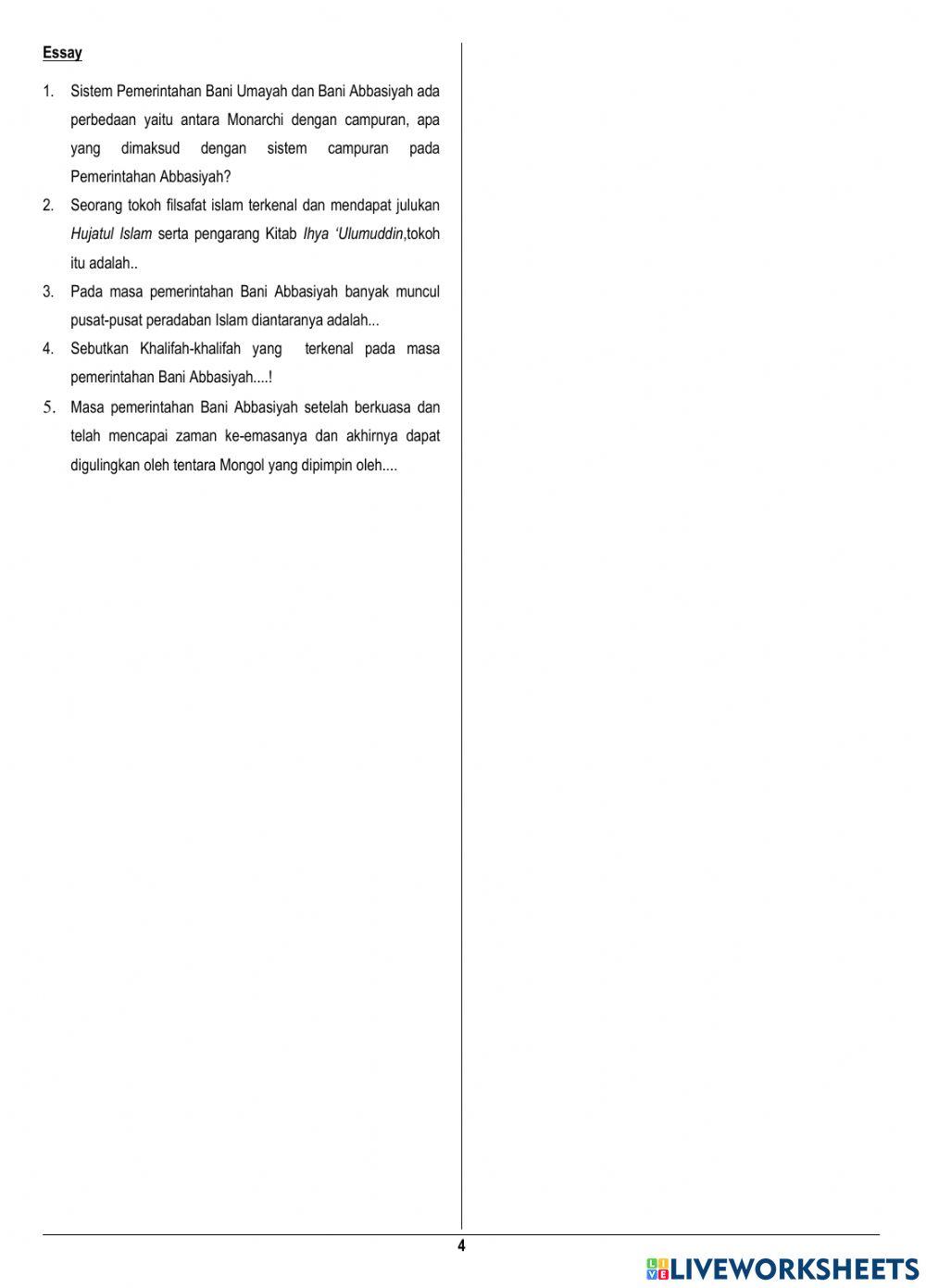 Essay

1. Sistem Pemerintahan Bani Umayah dan Bani Abbasiyah ada perbedaan yaitu antara Monarchi dengan campuran, apa yang dimaksud dengan sistem campuran pada Pemerintahan Abbasiyah?
2. Seorang tokoh filsafat islam terkenal dan mendapat julukan Hujatul Islam serta pengarang Kitab Ihya 'Ulumuddin,tokoh itu adalah..
3. Pada masa pemerintahan Bani Abbasiyah banyak muncul pusat-pusat peradaban Islam diantaranya adalah...
4. Sebutkan Khalifah-khalifah yang terkenal pada masa pemerintahan Bani Abbasiyah....!
5. Masa pemerintahan Bani Abbasiyah setelah berkuasa dan telah mencapai zaman ke-emasanya dan akhirnya dapat digulingkan oleh tentara Mongol yang dipimpin oleh....

4

LIVEWORKSHEETS